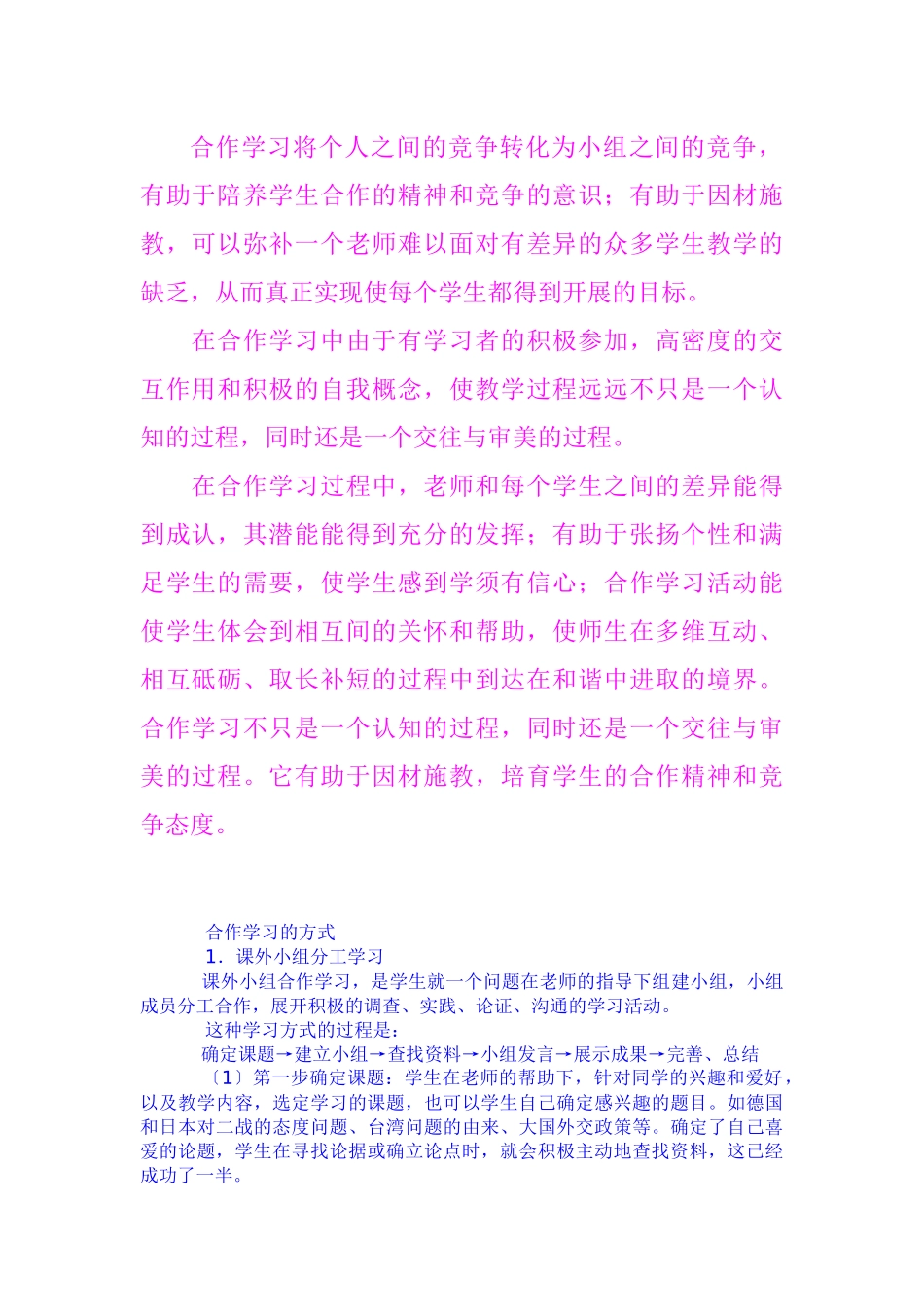 合作学习将个人之间的竞争转化为小组之间的竞争，有助于陪养学生合作的精神和竞争的意识；有助于因材施教，可以弥补一个老师难以面对有差异的众多学生教学的缺乏，从而真正实现使每个学生都得到开展的目标。

在合作学习中由于有学习者的积极参加，高密度的交互作用和积极的自我概念，使教学过程远远不只是一个认知的过程，同时还是一个交往与审美的过程。

在合作学习过程中，老师和每个学生之间的差异能得到成认，其潜能能得到充分的发挥；有助于张扬个性和满足学生的需要，使学生感到学须有信心；合作学习活动能使学生体会到相互间的关怀和帮助，使师生在多维互动、相互砥砺、取长补短的过程中到达在和谐中进取的境界。合作学习不只是一个认知的过程，同时还是一个交往与审美的过程。它有助于因材施教，培育学生的合作精神和竞争态度。

合作学习的方式

1．课外小组分工学习

课外小组合作学习，是学生就一个问题在老师的指导下组建小组，小组成员分工合作，展开积极的调查、实践、论证、沟通的学习活动。

这种学习方式的过程是：

确定课题→建立小组→查找资料→小组发言→展示成果→完善、总结

〔1〕第一步确定课题：学生在老师的帮助下，针对同学的兴趣和爱好，以及教学内容，选定学习的课题，也可以学生自己确定感兴趣的题目。如德国和日本对二战的态度问题、台湾问题的由来、大国外交政策等。确定了自己喜爱的论题，学生在寻找论据或确立论点时，就会积极主动地查找资料，这已经成功了一半。